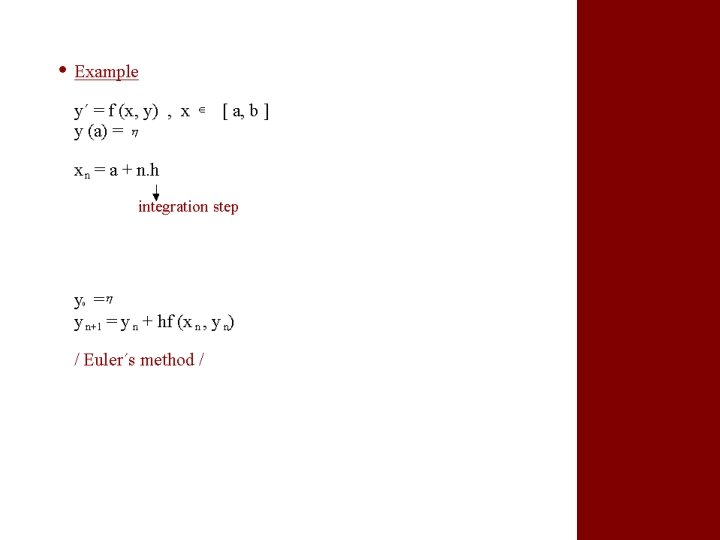 • Example

$y' = f(x, y)$ , $x \in [a, b]$
$y(a) = \eta$

$x_n = a + n.h$

integration step

$y_0 = \eta$
$y_{n+1} = y_n + hf(x_n, y_n)$

/ Euler´s method /